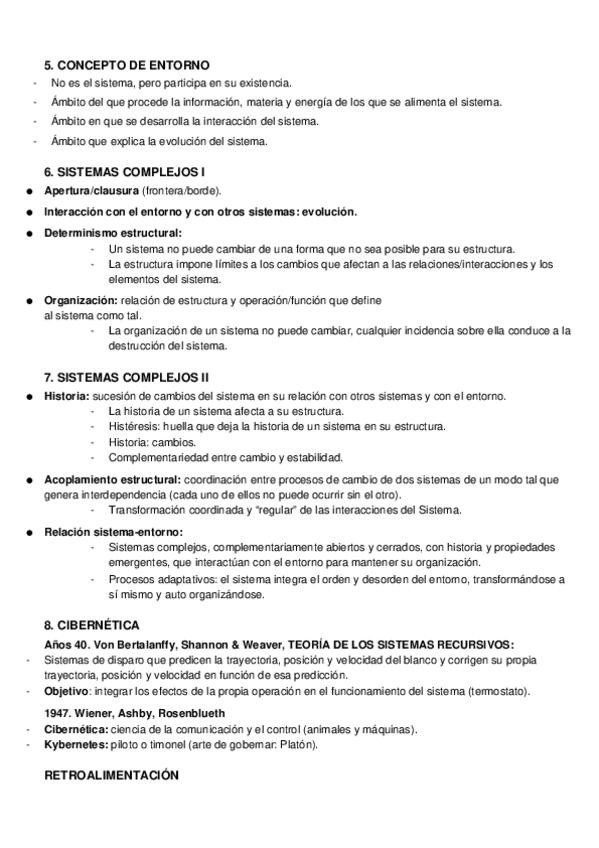 5. CONCEPTO DE ENTORNO
- No es el sistema, pero participa en su existencia.
- Ámbito del que procede la información, materia y energía de los que se alimenta el sistema.
- Ámbito en que se desarrolla la interacción del sistema.
- Ámbito que explica la evolución del sistema.

6. SISTEMAS COMPLEJOS I
● Apertura/clausura (frontera/borde).
● Interacción con el entorno y con otros sistemas: evolución.
● Determinismo estructural:
- Un sistema no puede cambiar de una forma que no sea posible para su estructura.
- La estructura impone límites a los cambios que afectan a las relaciones/interacciones y los elementos del sistema.
● Organización: relación de estructura y operación/función que define al sistema como tal.
- La organización de un sistema no puede cambiar, cualquier incidencia sobre ella conduce a la destrucción del sistema.

7. SISTEMAS COMPLEJOS II
● Historia: sucesión de cambios del sistema en su relación con otros sistemas y con el entorno.
- La historia de un sistema afecta a su estructura.
- Histéresis: huella que deja la historia de un sistema en su estructura.
- Historia: cambios.
- Complementariedad entre cambio y estabilidad.
● Acoplamiento estructural: coordinación entre procesos de cambio de dos sistemas de un modo tal que genera interdependencia (cada uno de ellos no puede ocurrir sin el otro).
- Transformación coordinada y "regular" de las interacciones del Sistema.
● Relación sistema-entorno:
- Sistemas complejos, complementariamente abiertos y cerrados, con historia y propiedades emergentes, que interactúan con el entorno para mantener su organización.
- Procesos adaptativos: el sistema integra el orden y desorden del entorno, transformándose a sí mismo y auto organizándose.

8. CIBERNÉTICA
Años 40. Von Bertalanffy, Shannon & Weaver, TEORÍA DE LOS SISTEMAS RECURSIVOS:
- Sistemas de disparo que predicen la trayectoria, posición y velocidad del blanco y corrigen su propia trayectoria, posición y velocidad en función de esa predicción.
- Objetivo: integrar los efectos de la propia operación en el funcionamiento del sistema (termostato).
1947. Wiener, Ashby, Rosenblueth
- Cibernética: ciencia de la comunicación y el control (animales y máquinas).
- Kybernetes: piloto o timonel (arte de gobernar: Platón).

RETROALIMENTACIÓN